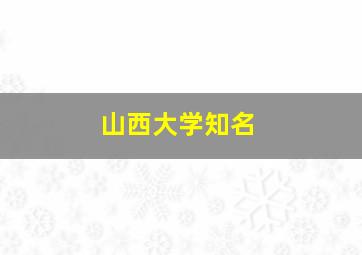 山西大学知名